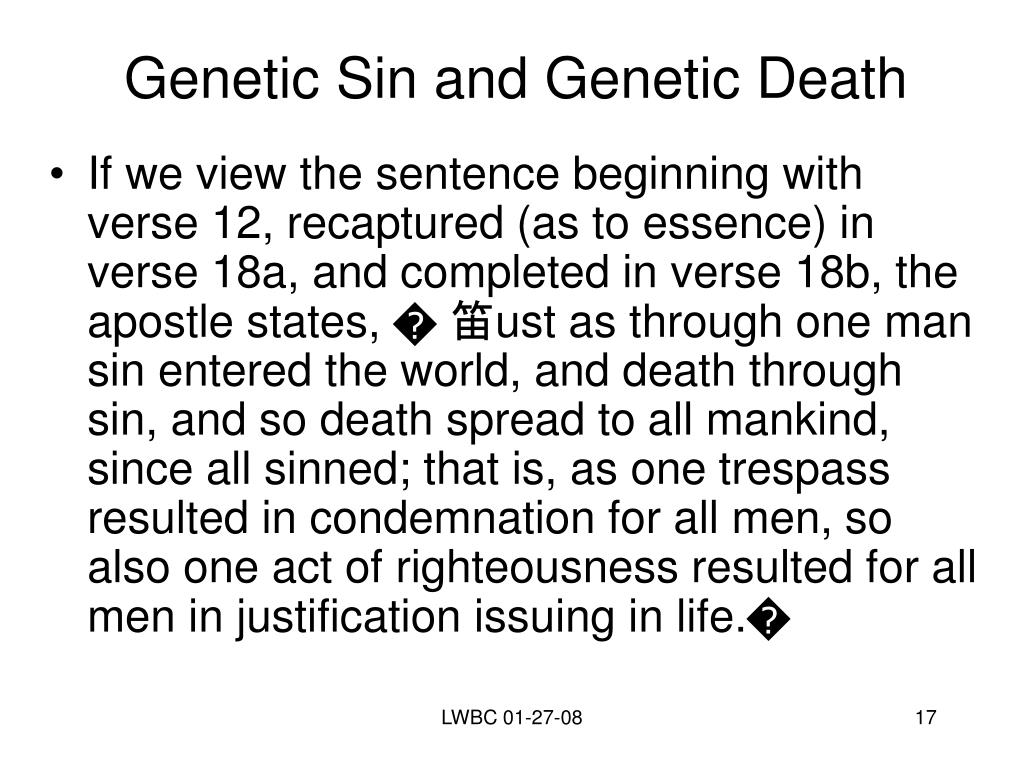 Genetic Sin and Genetic Death

• If we view the sentence beginning with verse 12, recaptured (as to essence) in verse 18a, and completed in verse 18b, the apostle states, � 笛ust as through one man sin entered the world, and death through sin, and so death spread to all mankind, since all sinned; that is, as one trespass resulted in condemnation for all men, so also one act of righteousness resulted for all men in justification issuing in life.�

LWBC 01-27-08

17